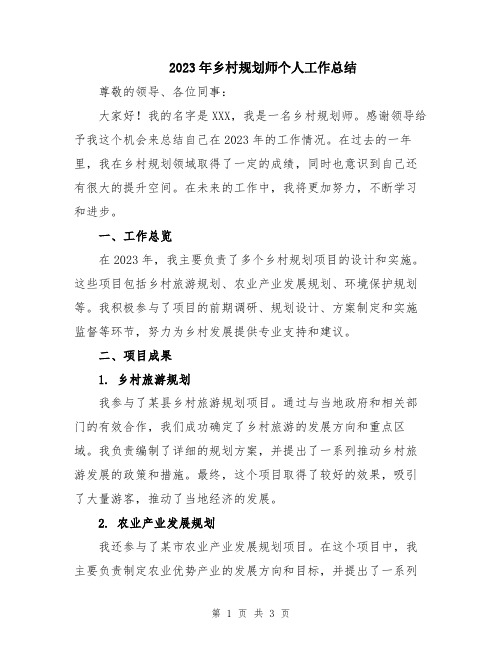 2023年乡村规划师个人工作总结

尊敬的领导、各位同事：

大家好！我的名字是XXX，我是一名乡村规划师。感谢领导给予我这个机会来总结自己在2023年的工作情况。在过去的一年里，我在乡村规划领域取得了一定的成绩，同时也意识到自己还有很大的提升空间。在未来的工作中，我将更加努力，不断学习和进步。

一、工作总览

在2023年，我主要负责了多个乡村规划项目的设计和实施。这些项目包括乡村旅游规划、农业产业发展规划、环境保护规划等。我积极参与了项目的前期调研、规划设计、方案制定和实施监督等环节，努力为乡村发展提供专业支持和建议。

二、项目成果

1. 乡村旅游规划

我参与了某县乡村旅游规划项目。通过与当地政府和相关部门的有效合作，我们成功确定了乡村旅游的发展方向和重点区域。我负责编制了详细的规划方案，并提出了一系列推动乡村旅游发展的政策和措施。最终，这个项目取得了较好的效果，吸引了大量游客，推动了当地经济的发展。

2. 农业产业发展规划

我还参与了某市农业产业发展规划项目。在这个项目中，我主要负责制定农业优势产业的发展方向和目标，并提出了一系列

第 1 页 共 3 页